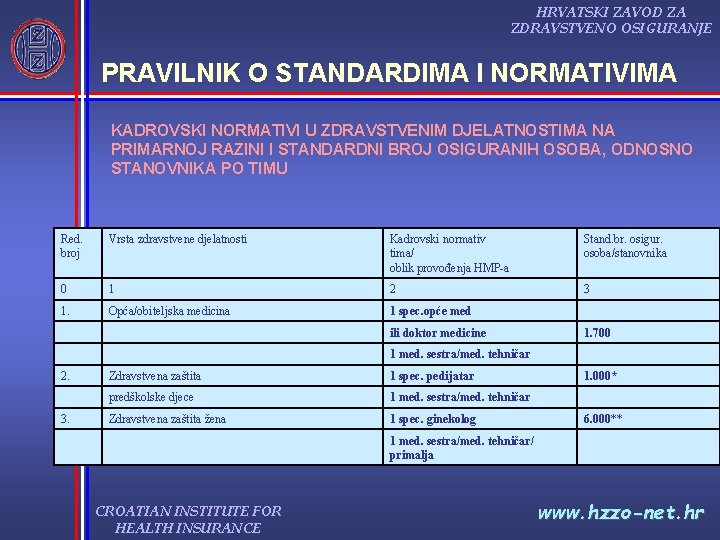 HRVATSKI ZAVOD ZA ZDRAVSTVENO OSIGURANJE

PRAVILNIK O STANDARDIMA I NORMATIVIMA

KADROVSKI NORMATIVI U ZDRAVSTVENIM DJELATNOSTIMA NA PRIMARNOJ RAZINI I STANDARDNI BROJ OSIGURANIH OSOBA, ODNOSNO STANOVNIKA PO TIMU

| Red. broj | Vrsta zdravstvene djelatnosti | Kadrovski normativ tima/ oblik provođenja HMP-a | Stand.br. osigur. osoba/stanovnika |
|---|---|---|---|
| 0 | 1 | 2 | 3 |
| 1. | Opća/obiteljska medicina | 1 spec.opće med | |
| | | ili doktor medicine | 1.700 |
| | | 1 med. sestra/med. tehničar | |
| 2. | Zdravstvena zaštita | 1 spec. pedijatar | 1.000* |
| | predškolske djece | 1 med. sestra/med. tehničar | |
| 3. | Zdravstvena zaštita žena | 1 spec. ginekolog | 6.000** |
| | | 1 med. sestra/med. tehničar/ primalja | |

CROATIAN INSTITUTE FOR HEALTH INSURANCE

www.hzzo-net.hr